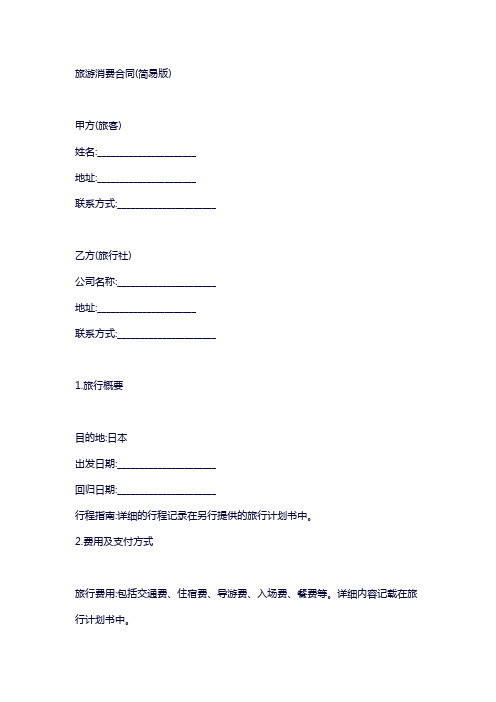 旅游消费合同(简易版)

甲方(旅客)

姓名:____________________

地址:____________________

联系方式:____________________

乙方(旅行社)

公司名称:____________________

地址:____________________

联系方式:____________________

1.旅行概要

目的地:日本

出发日期:____________________

回归日期:____________________

行程指南:详细的行程记录在另行提供的旅行计划书中。

2.费用及支付方式

旅行费用:包括交通费、住宿费、导游费、入场费、餐费等。详细内容记载在旅行计划书中。